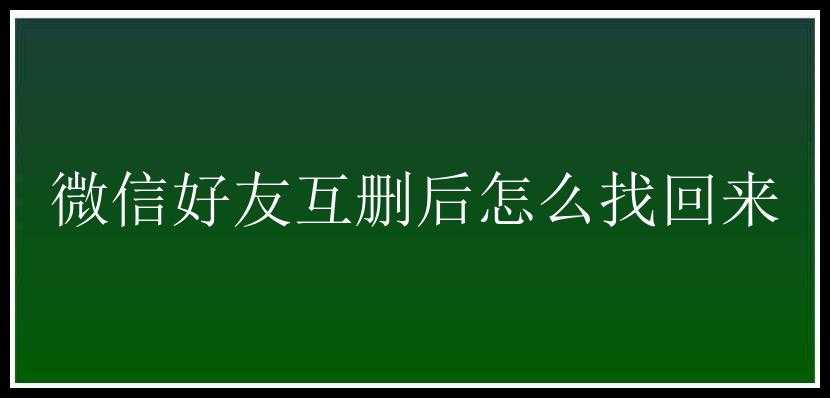 微信好友互删后怎么找回来